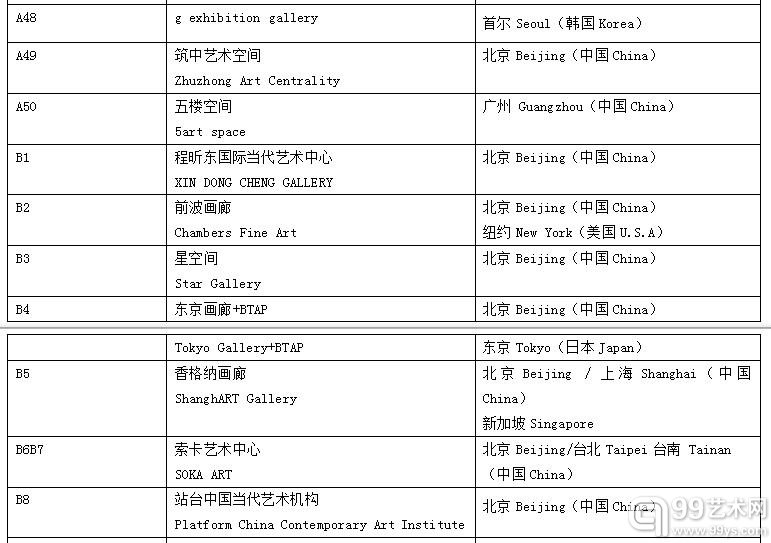 | A48 | g exhibition gallery | 首尔 Seoul（韩国 Korea） |
|---|---|---|
| A49 | 筑中艺术空间 Zhuzhong Art Centrality | 北京 Beijing（中国 China） |
| A50 | 五楼空间 5art space | 广州 Guangzhou（中国 China） |
| B1 | 程昕东国际当代艺术中心 XIN DONG CHENG GALLERY | 北京 Beijing（中国 China） |
| B2 | 前波画廊 Chambers Fine Art | 北京 Beijing（中国 China） 纽约 New York（美国 U.S.A） |
| B3 | 星空间 Star Gallery | 北京 Beijing（中国 China） |
| B4 | 东京画廊+BTAP | 北京 Beijing（中国 China） |

|  | Tokyo Gallery+BTAP | 东京 Tokyo（日本 Japan） |
|---|---|---|
| B5 | 香格纳画廊 ShanghART Gallery | 北京 Beijing / 上海 Shanghai（中国 China） 新加坡 Singapore |
| B6B7 | 索卡艺术中心 SOKA ART | 北京 Beijing/台北 Taipei 台南 Tainan（中国 China） |
| B8 | 站台中国当代艺术机构 Platform China Contemporary Art Institute | 北京 Beijing（中国 China） |

99艺术网
www.99ys.com